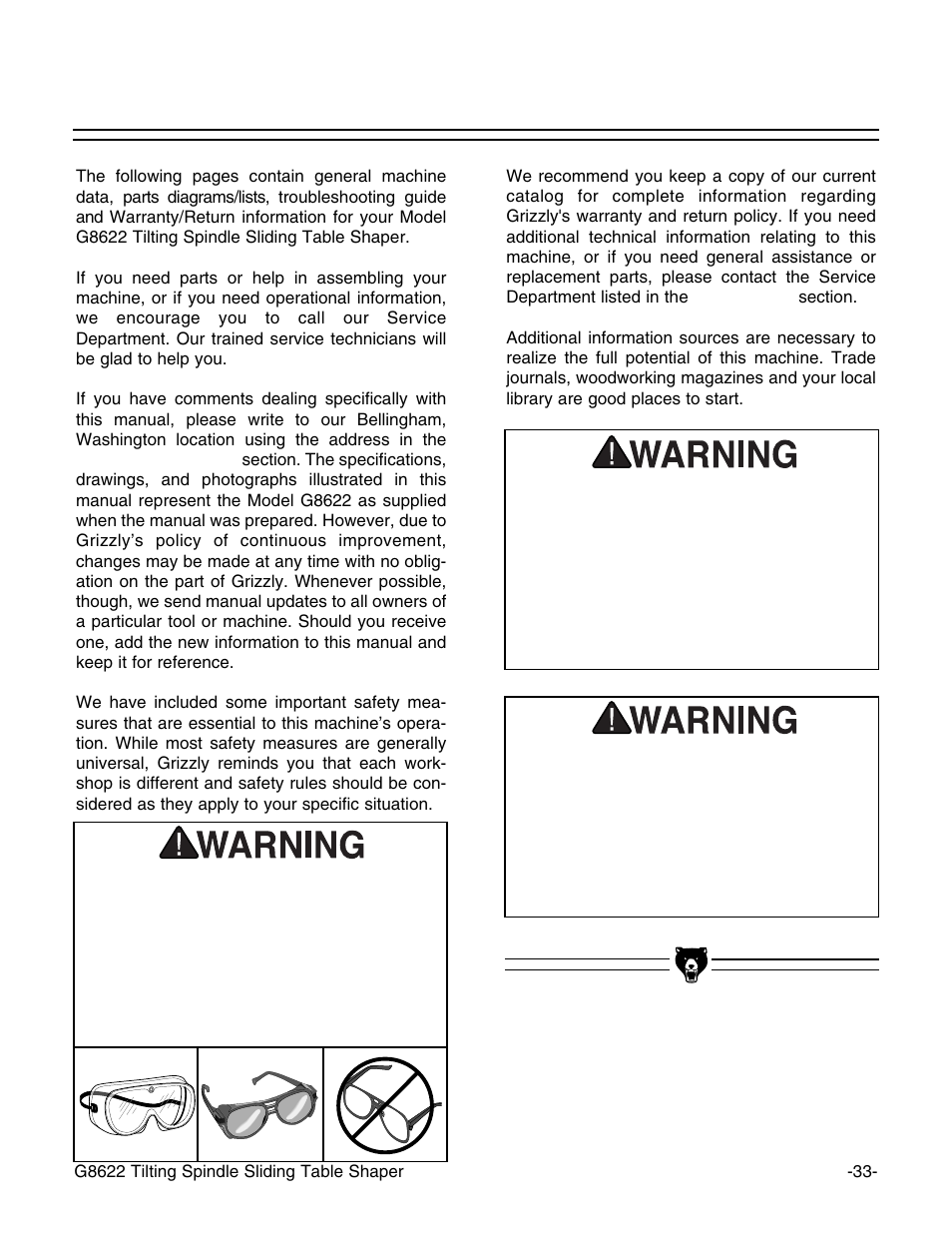 The following pages contain general machine data, parts diagrams/lists, troubleshooting guide and Warranty/Return information for your Model G8622 Tilting Spindle Sliding Table Shaper.

If you need parts or help in assembling your machine, or if you need operational information, we encourage you to call our Service Department. Our trained service technicians will be glad to help you.

If you have comments dealing specifically with this manual, please write to our Bellingham, Washington location using the address in the section. The specifications, drawings, and photographs illustrated in this manual represent the Model G8622 as supplied when the manual was prepared. However, due to Grizzly's policy of continuous improvement, changes may be made at any time with no obligation on the part of Grizzly. Whenever possible, though, we send manual updates to all owners of a particular tool or machine. Should you receive one, add the new information to this manual and keep it for reference.

We have included some important safety measures that are essential to this machine's operation. While most safety measures are generally universal, Grizzly reminds you that each workshop is different and safety rules should be considered as they apply to your specific situation.

WARNING

We recommend you keep a copy of our current catalog for complete information regarding Grizzly's warranty and return policy. If you need additional technical information relating to this machine, or if you need general assistance or replacement parts, please contact the Service Department listed in the section.

Additional information sources are necessary to realize the full potential of this machine. Trade journals, woodworking magazines and your local library are good places to start.

WARNING

WARNING

G8622 Tilting Spindle Sliding Table Shaper

-33-